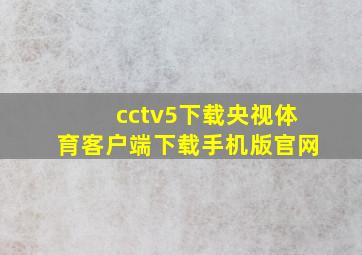 cctv5下载央视体育客户端下载手机版官网